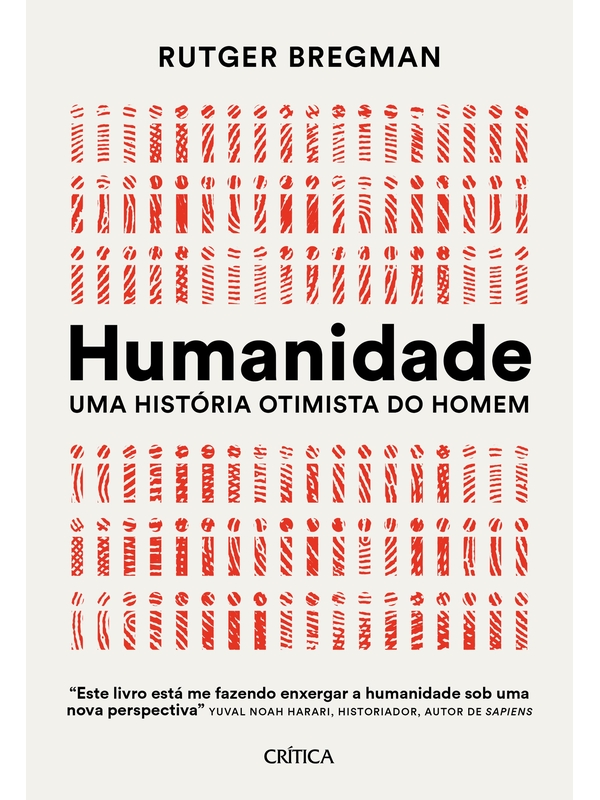 RUTGER BREGMAN

Humanidade

UMA HISTÓRIA OTIMISTA DO HOMEM

"Este livro está me fazendo enxergar a humanidade sob uma nova perspectiva" YUVAL NOAH HARARI, HISTORIADOR, AUTOR DE SAPIENS

CRÍTICA